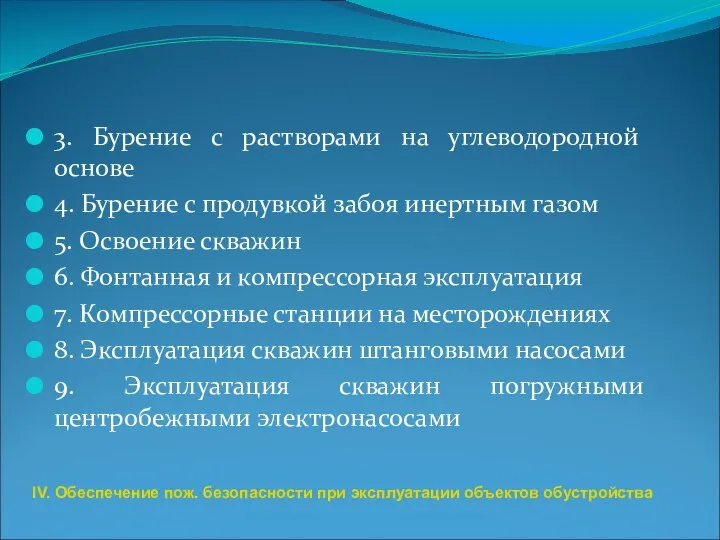 3. Бурение с растворами на углеводородной основе

4. Бурение с продувкой забоя инертным газом

5. Освоение скважин

6. Фонтанная и компрессорная эксплуатация

7. Компрессорные станции на месторождениях

8. Эксплуатация скважин штанговыми насосами

9. Эксплуатация скважин погружными центробежными электронасосами

IV. Обеспечение пож. безопасности при эксплуатации объектов обустройства